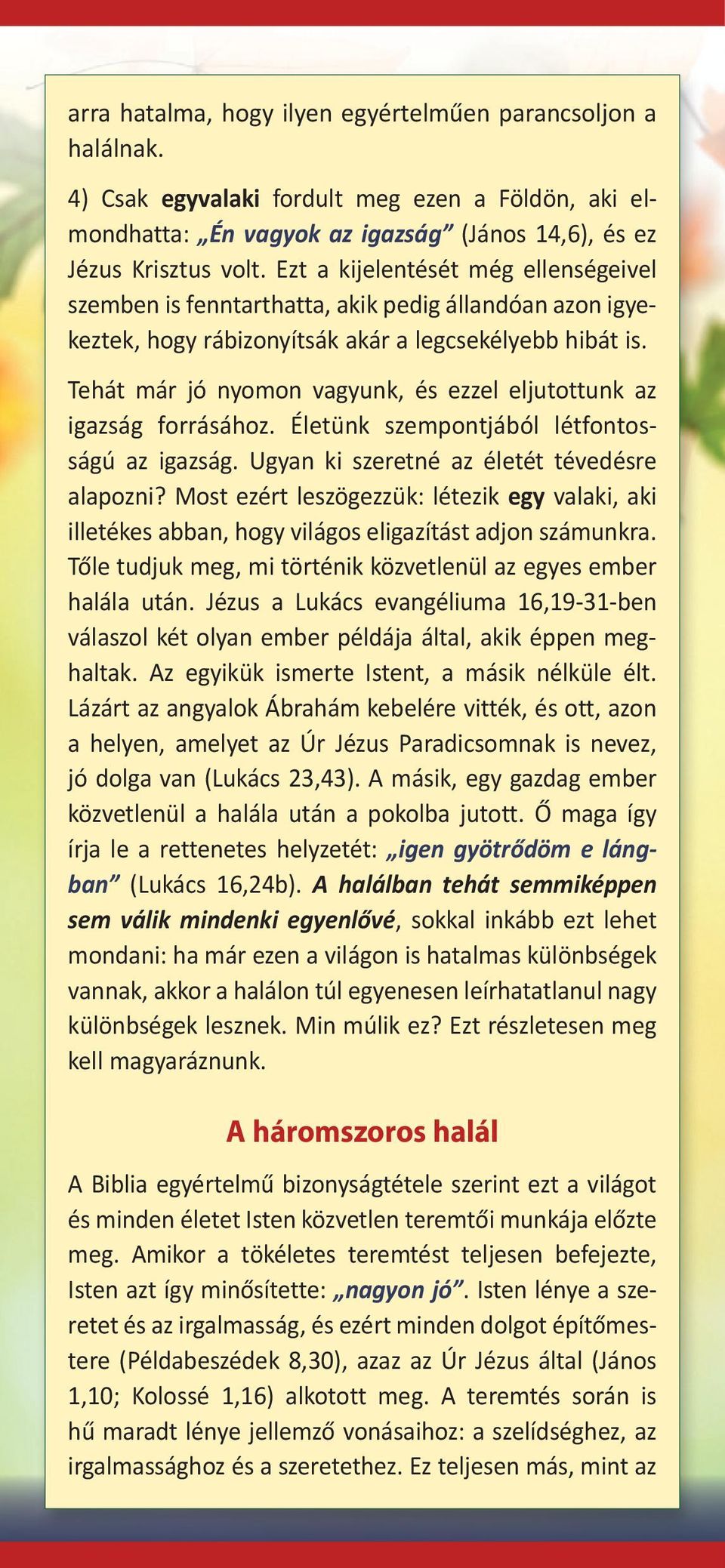 arra hatalma, hogy ilyen egyértelműen parancsoljon a halálnak.

4) Csak egyvalaki fordult meg ezen a Földön, aki elmondhatta: „Én vagyok az igazság” (János 14,6), és ez Jézus Krisztus volt. Ezt a kijelentését még ellenségeivel szemben is fenntarthatta, akik pedig állandóan azon igyekeztek, hogy rábizonyítsák akár a legcsekélyebb hibát is.

Tehát már jó nyomon vagyunk, és ezzel eljutottunk az igazság forrásához. Életünk szempontjából létfontosságú az igazság. Ugyan ki szeretné az életét tévedésre alapozni? Most ezért leszögezzük: létezik egy valaki, aki illetékes abban, hogy világos eligazítást adjon számunkra. Tőle tudjuk meg, mi történik közvetlenül az egyes ember halála után. Jézus a Lukács evangéliuma 16,19-31-ben válaszol két olyan ember példája által, akik éppen meghaltak. Az egyikük ismerte Istent, a másik nélküle élt. Lázárt az angyalok Ábrahám kebelére vitték, és ott, azon a helyen, amelyet az Úr Jézus Paradicsomnak is nevez, jó dolga van (Lukács 23,43). A másik, egy gazdag ember közvetlenül a halála után a pokolba jutott. Ő maga így írja le a rettenetes helyzetét: „igen gyötrődöm e lángban” (Lukács 16,24b). A halálban tehát semmiképpen sem válik mindenki egyenlővé, sokkal inkább ezt lehet mondani: ha már ezen a világon is hatalmas különbségek vannak, akkor a halálon túl egyenesen leírhatatlanul nagy különbségek lesznek. Min múlik ez? Ezt részletesen meg kell magyaráznunk.

A háromszoros halál

A Biblia egyértelmű bizonyságtétele szerint ezt a világot és minden életet Isten közvetlen teremtői munkája előzte meg. Amikor a tökéletes teremtést teljesen befejezte, Isten azt így minősítette: „nagyon jó”. Isten lénye a szeretet és az irgalmasság, és ezért minden dolgot építőmestere (Példabeszédek 8,30), azaz az Úr Jézus által (János 1,10; Kolossé 1,16) alkotott meg. A teremtés során is hű maradt lénye jellemző vonásaihoz: a szelídséghez, az irgalmassághoz és a szeretethez. Ez teljesen más, mint az